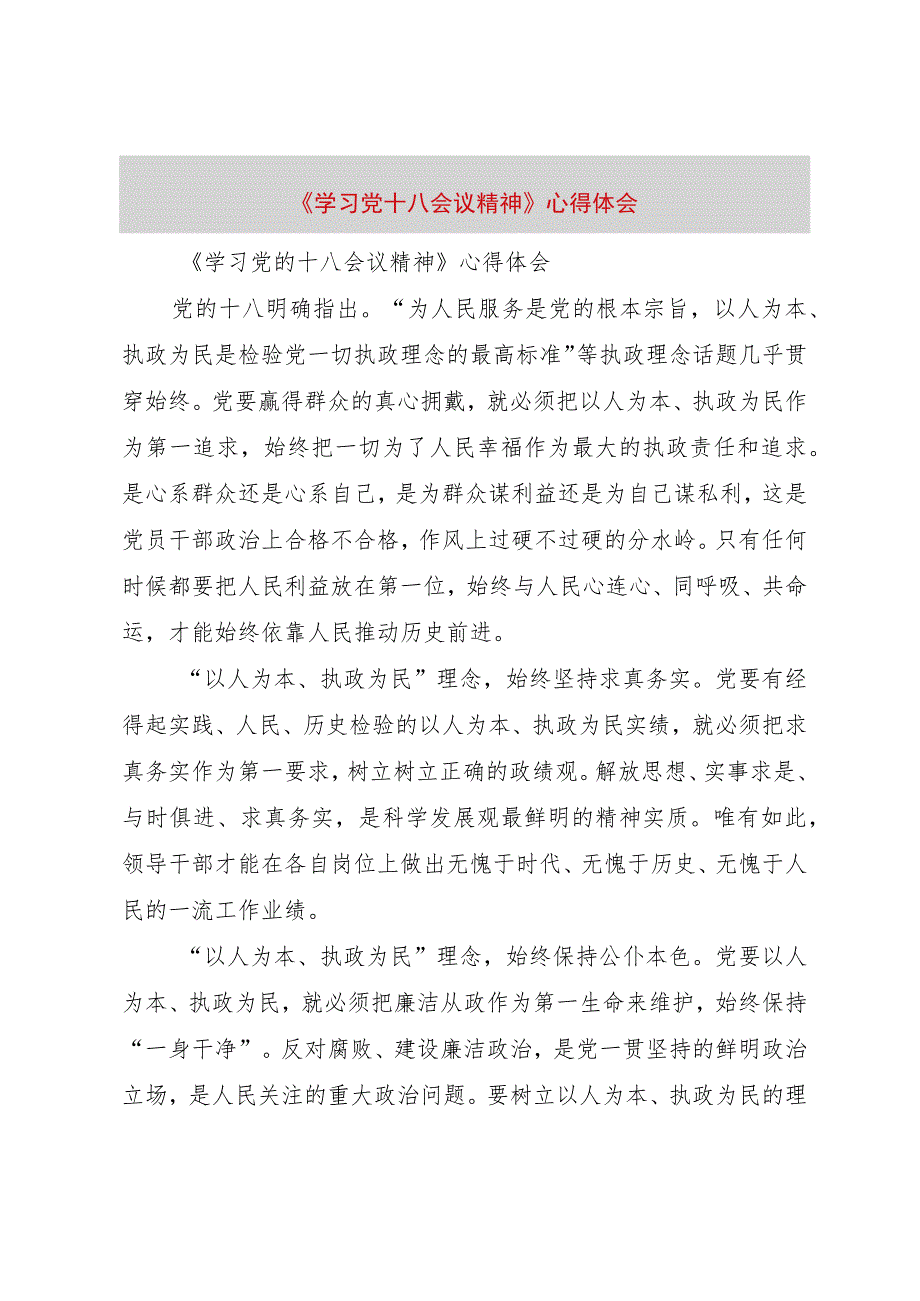 《学习党十八会议精神》心得体会

《学习党的十八会议精神》心得体会

党的十八明确指出。“为人民服务是党的根本宗旨，以人为本、执政为民是检验党一切执政理念的最高标准”等执政理念话题几乎贯穿始终。党要赢得群众的真心拥戴，就必须把以人为本、执政为民作为第一追求，始终把一切为了人民幸福作为最大的执政责任和追求。是心系群众还是心系自己，是为群众谋利益还是为自己谋私利，这是党员干部政治上合格不合格，作风上过硬不过硬的分水岭。只有任何时候都要把人民利益放在第一位，始终与人民心连心、同呼吸、共命运，才能始终依靠人民推动历史前进。

“以人为本、执政为民”理念，始终坚持求真务实。党要有经得起实践、人民、历史检验的以人为本、执政为民实绩，就必须把求真务实作为第一要求，树立树立正确的政绩观。解放思想、实事求是、与时俱进、求真务实，是科学发展观最鲜明的精神实质。唯有如此，领导干部才能在各自岗位上做出无愧于时代、无愧于历史、无愧于人民的一流工作业绩。

“以人为本、执政为民”理念，始终保持公仆本色。党要以人为本、执政为民，就必须把廉洁从政作为第一生命来维护，始终保持“一身干净”。反对腐败、建设廉洁政治，是党一贯坚持的鲜明政治立场，是人民关注的重大政治问题。要树立以人为本、执政为民的理